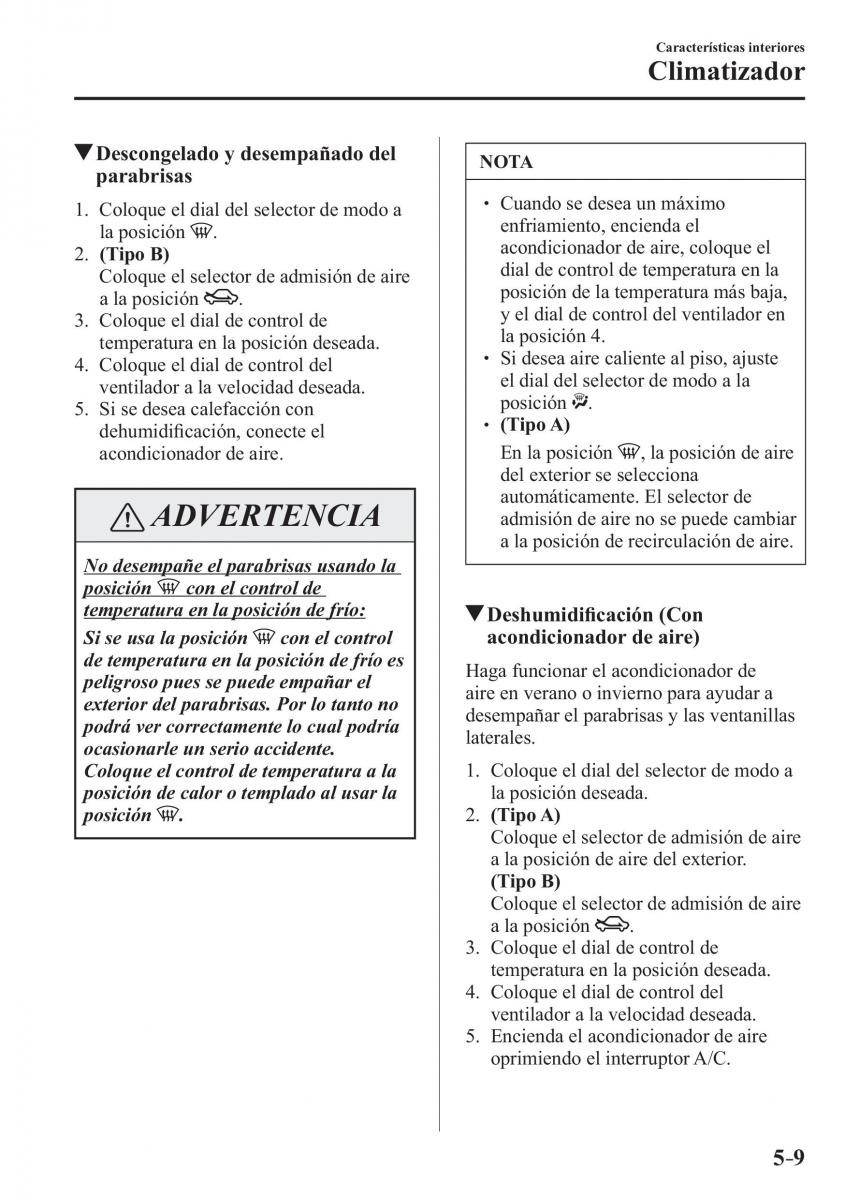 Características interiores
Climatizador

▼Descongelado y desempañado del parabrisas

1. Coloque el dial del selector de modo a la posición .
2. (Tipo B)
Coloque el selector de admisión de aire a la posición .
3. Coloque el dial de control de temperatura en la posición deseada.
4. Coloque el dial de control del ventilador a la velocidad deseada.
5. Si se desea calefacción con dehumidificación, conecte el acondicionador de aire.

ADVERTENCIA

No desempañe el parabrisas usando la posición  con el control de temperatura en la posición de frío:
Si se usa la posición  con el control de temperatura en la posición de frío es peligroso pues se puede empañar el exterior del parabrisas. Por lo tanto no podrá ver correctamente lo cual podría ocasionarle un serio accidente.
Coloque el control de temperatura a la posición de calor o templado al usar la posición .

NOTA

• Cuando se desea un máximo enfriamiento, encienda el acondicionador de aire, coloque el dial de control de temperatura en la posición de la temperatura más baja, y el dial de control del ventilador en la posición 4.
• Si desea aire caliente al piso, ajuste el dial del selector de modo a la posición .
• (Tipo A)
En la posición , la posición de aire del exterior se selecciona automáticamente. El selector de admisión de aire no se puede cambiar a la posición de recirculación de aire.

▼Deshumidificación (Con acondicionador de aire)

Haga funcionar el acondicionador de aire en verano o invierno para ayudar a desempañar el parabrisas y las ventanillas laterales.

1. Coloque el dial del selector de modo a la posición deseada.
2. (Tipo A)
Coloque el selector de admisión de aire a la posición de aire del exterior.
(Tipo B)
Coloque el selector de admisión de aire a la posición .
3. Coloque el dial de control de temperatura en la posición deseada.
4. Coloque el dial de control del ventilador a la velocidad deseada.
5. Encienda el acondicionador de aire oprimiendo el interruptor A/C.

5-9